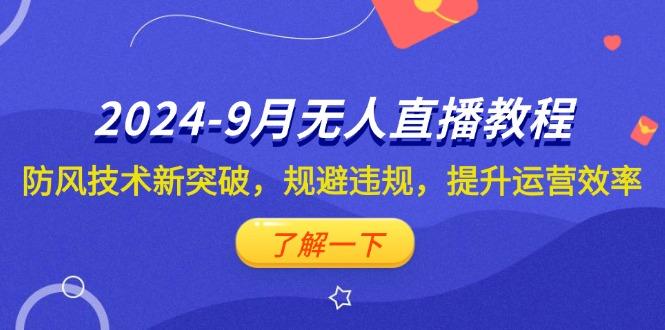 2024-9月无人直播教程

防风技术新突破，规避违规，提升运营效率

了解一下